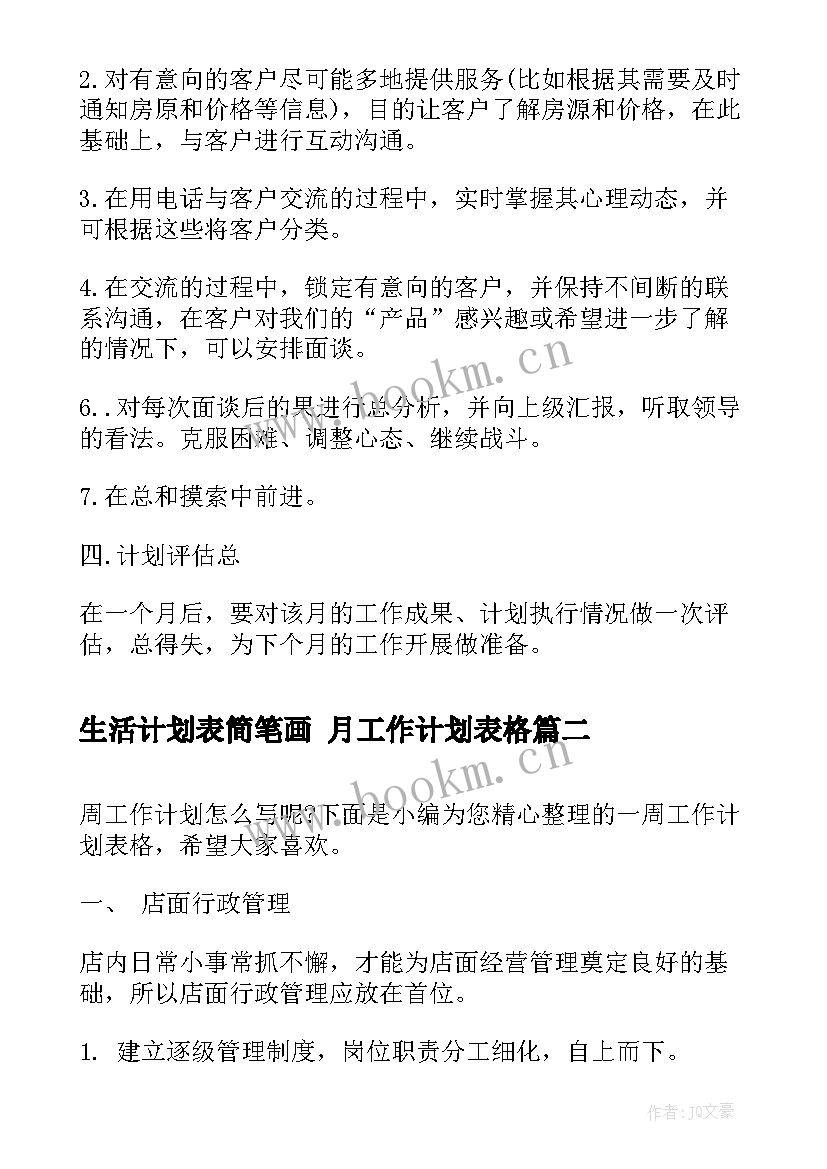 2.对有意向的客户尽可能多地提供服务(比如根据其需要及时通知房原和价格等信息)，目的让客户了解房源和价格，在此基础上，与客户进行互动沟通。

3.在用电话与客户交流的过程中，实时掌握其心理动态，并可根据这些将客户分类。

4.在交流的过程中，锁定有意向的客户，并保持不间断的联系沟通，在客户对我们的“产品”感兴趣或希望进一步了解的情况下，可以安排面谈。

6..对每次面谈后的果进行总分析，并向上级汇报，听取领导的看法。克服困难、调整心态、继续战斗。

7.在总和摸索中前进。

四.计划评估总

在一个月后，要对该月的工作成果、计划执行情况做一次评估，总得失，为下个月的工作开展做准备。

生活计划表简笔画 月工作计划表格篇二

周工作计划怎么写呢?下面是小编为您精心整理的一周工作计划表格，希望大家喜欢。

一、 店面行政管理

店内日常小事常抓不懈，才能为店面经营管理奠定良好的基础，所以店面行政管理应放在首位。

1. 建立逐级管理制度，岗位职责分工细化，自上而下。

www.bookm.cn
www.bookm.cn
作者:JQ文豪